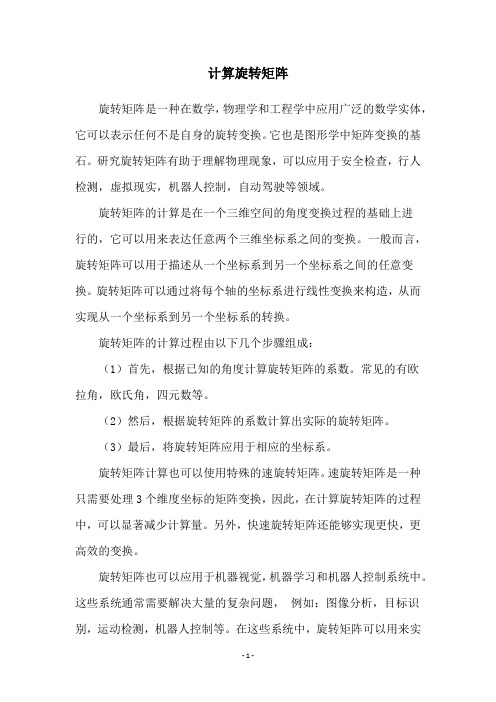 计算旋转矩阵

旋转矩阵是一种在数学，物理学和工程学中应用广泛的数学实体，它可以表示任何不是自身的旋转变换。它也是图形学中矩阵变换的基石。研究旋转矩阵有助于理解物理现象，可以应用于安全检查，行人检测，虚拟现实，机器人控制，自动驾驶等领域。

旋转矩阵的计算是在一个三维空间的角度变换过程的基础上进行的，它可以用来表达任意两个三维坐标系之间的变换。一般而言，旋转矩阵可以用于描述从一个坐标系到另一个坐标系之间的任意变换。旋转矩阵可以通过将每个轴的坐标系进行线性变换来构造，从而实现从一个坐标系到另一个坐标系的转换。

旋转矩阵的计算过程由以下几个步骤组成：

（1）首先，根据已知的角度计算旋转矩阵的系数。常见的有欧拉角，欧氏角，四元数等。

（2）然后，根据旋转矩阵的系数计算出实际的旋转矩阵。

（3）最后，将旋转矩阵应用于相应的坐标系。

旋转矩阵计算也可以使用特殊的速旋转矩阵。速旋转矩阵是一种只需要处理 3 个维度坐标的矩阵变换，因此，在计算旋转矩阵的过程中，可以显著减少计算量。另外，快速旋转矩阵还能够实现更快，更高效的变换。

旋转矩阵也可以应用于机器视觉，机器学习和机器人控制系统中。这些系统通常需要解决大量的复杂问题， 例如：图像分析，目标识别，运动检测，机器人控制等。在这些系统中，旋转矩阵可以用来实

- 1 -